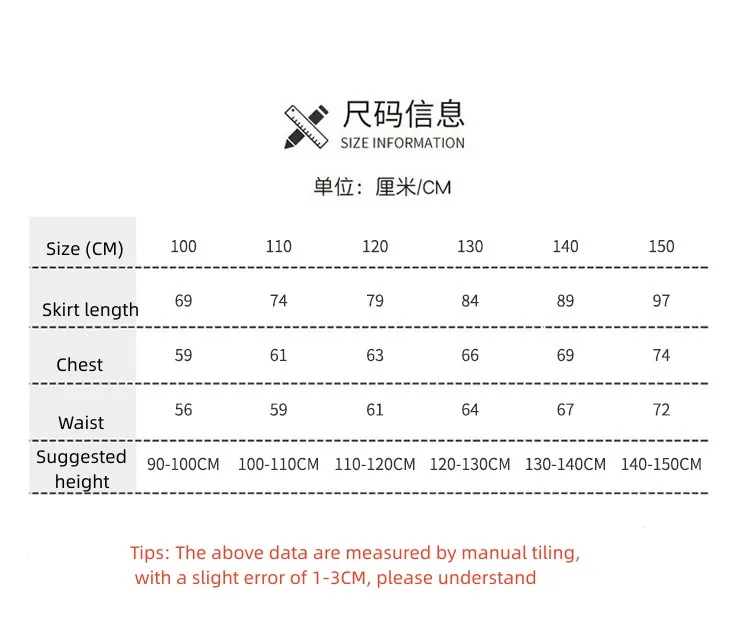 尺码信息
SIZE INFORMATION

单位：厘米/CM

| Size (CM) | 100 | 110 | 120 | 130 | 140 | 150 |
|---|---|---|---|---|---|---|
| Skirt length | 69 | 74 | 79 | 84 | 89 | 97 |
| Chest | 59 | 61 | 63 | 66 | 69 | 74 |
| Waist | 56 | 59 | 61 | 64 | 67 | 72 |
| Suggested height | 90-100CM | 100-110CM | 110-120CM | 120-130CM | 130-140CM | 140-150CM |

Tips: The above data are measured by manual tiling, with a slight error of 1-3CM, please understand